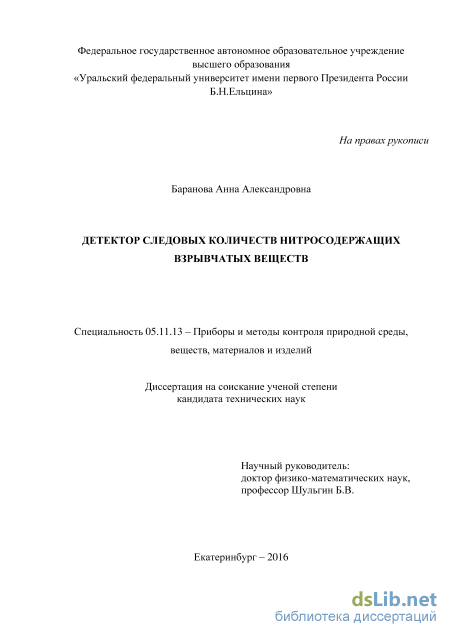 Федеральное государственное автономное образовательное учреждение высшего образования «Уральский федеральный университет имени первого Президента России Б.Н.Ельцина»

На правах рукописи

Баранова Анна Александровна

ДЕТЕКТОР СЛЕДОВЫХ КОЛИЧЕСТВ НИТРОСОДЕРЖАЩИХ ВЗРЫВЧАТЫХ ВЕЩЕСТВ

Специальность 05.11.13 – Приборы и методы контроля природной среды, веществ, материалов и изделий

Диссертация на соискание ученой степени кандидата технических наук

Научный руководитель:
доктор физико-математических наук,
профессор Шульгин Б.В.

Екатеринбург – 2016

dsLib.net
библиотека диссертаций